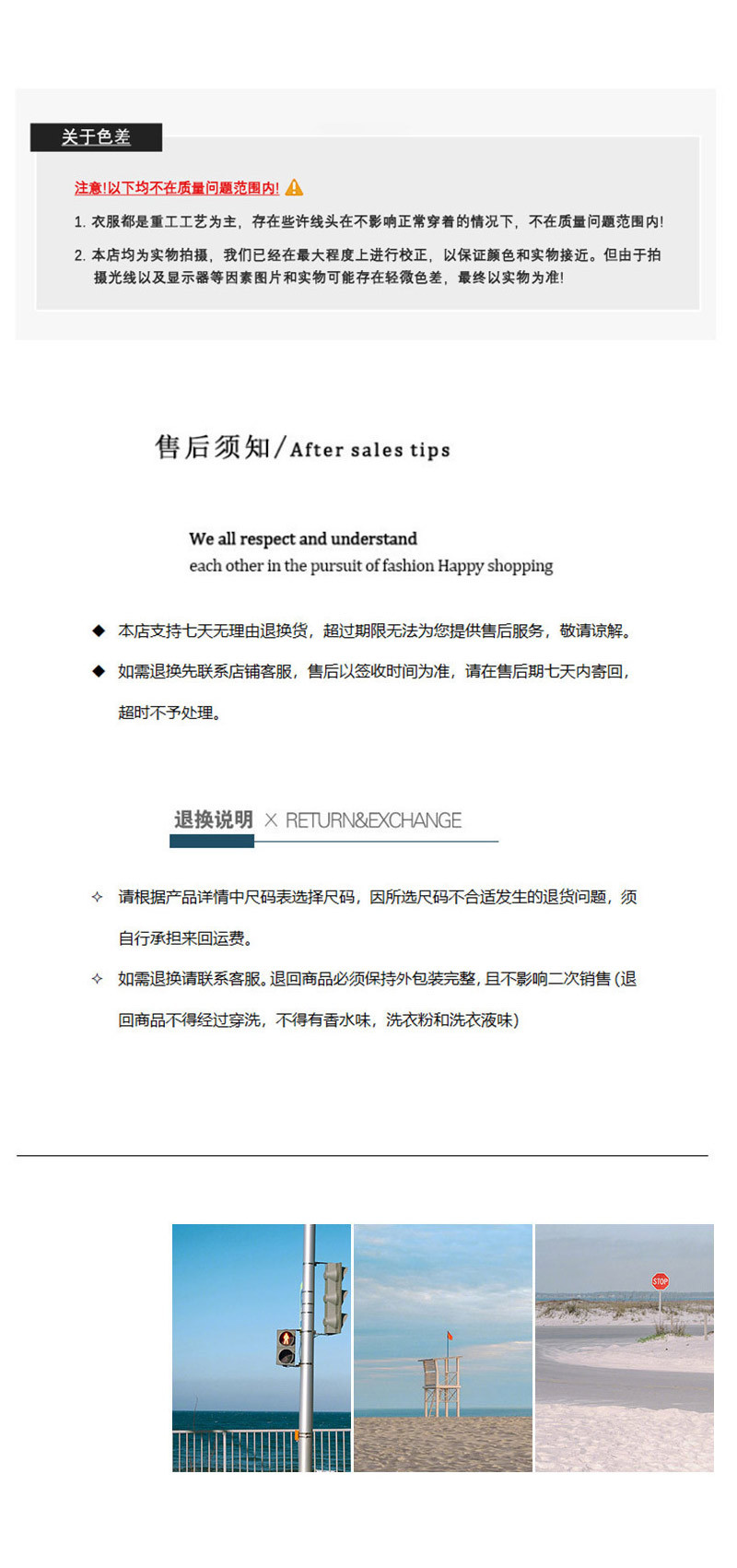 关于色差

注意!以下均不在质量问题范围内!

1. 衣服都是重工工艺为主，存在些许线头在不影响正常穿着的情况下，不在质量问题范围内!

2. 本店均为实物拍摄，我们已经在最大程度上进行校正，以保证颜色和实物接近。但由于拍摄光线以及显示器等因素图片和实物可能存在轻微色差，最终以实物为准!

售后须知/After sales tips

We all respect and understand
each other in the pursuit of fashion Happy shopping

◆ 本店支持七天无理由退换货，超过期限无法为您提供售后服务，敬请谅解。

◆ 如需退换先联系店铺客服，售后以签收时间为准，请在售后期七天内寄回，超时不予处理。

退换说明 × RETURN&EXCHANGE

✧ 请根据产品详情中尺码表选择尺码，因所选尺码不合适发生的退货问题，须自行承担来回运费。

✧ 如需退换请联系客服。退回商品必须保持外包装完整，且不影响二次销售 (退回商品不得经过穿洗，不得有香水味，洗衣粉和洗衣液味)

STOP